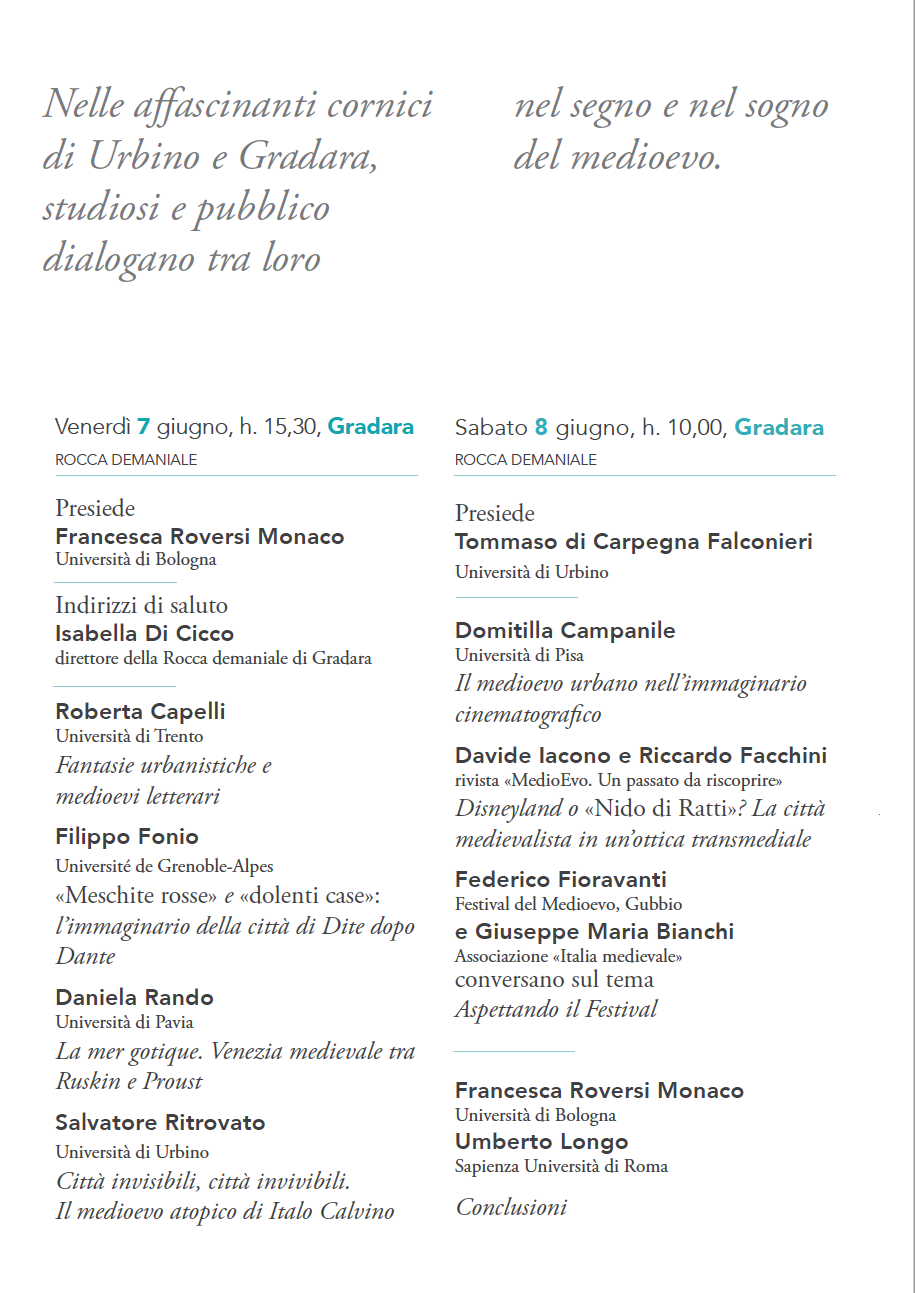 Nelle affascinanti cornici di Urbino e Gradara, studiosi e pubblico dialogano tra loro

nel segno e nel sogno del medioevo.

Venerdì 7 giugno, h. 15,30, Gradara
ROCCA DEMANIALE

Presiede
Francesca Roversi Monaco
Università di Bologna

Indirizzi di saluto
Isabella Di Cicco
direttore della Rocca demaniale di Gradara

Roberta Capelli
Università di Trento
Fantasie urbanistiche e medioevi letterari

Filippo Fonio
Université de Grenoble-Alpes
«Meschite rosse» e «dolenti case»: l'immaginario della città di Dite dopo Dante

Daniela Rando
Università di Pavia
La mer gotique. Venezia medievale tra Ruskin e Proust

Salvatore Ritrovato
Università di Urbino
Città invisibili, città invivibili. Il medioevo atopico di Italo Calvino

Sabato 8 giugno, h. 10,00, Gradara
ROCCA DEMANIALE

Presiede
Tommaso di Carpegna Falconieri
Università di Urbino

Domitilla Campanile
Università di Pisa
Il medioevo urbano nell'immaginario cinematografico

Davide Iacono e Riccardo Facchini
rivista «MedioEvo. Un passato da riscoprire»
Disneyland o «Nido di Ratti»? La città medievalista in un'ottica transmediale

Federico Fioravanti
Festival del Medioevo, Gubbio
e Giuseppe Maria Bianchi
Associazione «Italia medievale»
conversano sul tema
Aspettando il Festival

Francesca Roversi Monaco
Università di Bologna
Umberto Longo
Sapienza Università di Roma

Conclusioni